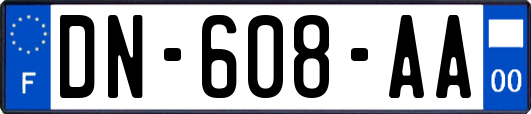 F

DN-608-AA

00